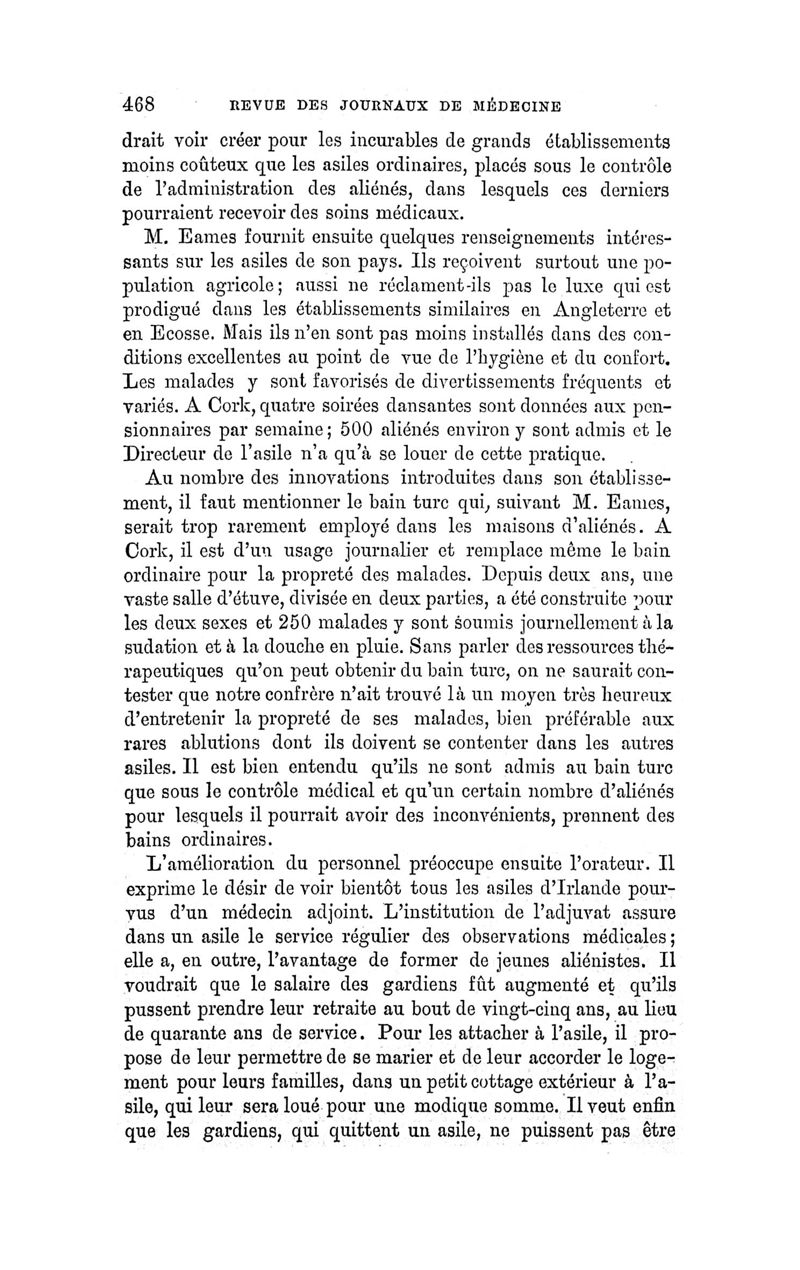 468 REVUE DES JOURNAUX DE MÉDECINE

drait voir créer pour les incurables de grands établissements moins coûteux que les asiles ordinaires, placés sous le contrôle de l'administration des aliénés, dans lesquels ces derniers pourraient recevoir des soins médicaux.

M. Eames fournit ensuite quelques renseignements intéressants sur les asiles de son pays. Ils reçoivent surtout une population agricole; aussi ne réclament-ils pas le luxe qui est prodigué dans les établissements similaires en Angleterre et en Ecosse. Mais ils n'en sont pas moins installés dans des conditions excellentes au point de vue de l'hygiène et du confort. Les malades y sont favorisés de divertissements fréquents et variés. A Cork, quatre soirées dansantes sont données aux pensionnaires par semaine; 500 aliénés environ y sont admis et le Directeur de l'asile n'a qu'à se louer de cette pratique.

Au nombre des innovations introduites dans son établissement, il faut mentionner le bain turc qui, suivant M. Eames, serait trop rarement employé dans les maisons d'aliénés. A Cork, il est d'un usage journalier et remplace même le bain ordinaire pour la propreté des malades. Depuis deux ans, une vaste salle d'étuve, divisée en deux parties, a été construite pour les deux sexes et 250 malades y sont soumis journellement à la sudation et à la douche en pluie. Sans parler des ressources thérapeutiques qu'on peut obtenir du bain turc, on ne saurait contester que notre confrère n'ait trouvé là un moyen très heureux d'entretenir la propreté de ses malades, bien préférable aux rares ablutions dont ils doivent se contenter dans les autres asiles. Il est bien entendu qu'ils ne sont admis au bain turc que sous le contrôle médical et qu'un certain nombre d'aliénés pour lesquels il pourrait avoir des inconvénients, prennent des bains ordinaires.

L'amélioration du personnel préoccupe ensuite l'orateur. Il exprime le désir de voir bientôt tous les asiles d'Irlande pourvus d'un médecin adjoint. L'institution de l'adjuvat assure dans un asile le service régulier des observations médicales; elle a, en outre, l'avantage de former de jeunes aliénistes. Il voudrait que le salaire des gardiens fût augmenté et qu'ils pussent prendre leur retraite au bout de vingt-cinq ans, au lieu de quarante ans de service. Pour les attacher à l'asile, il propose de leur permettre de se marier et de leur accorder le logement pour leurs familles, dans un petit cottage extérieur à l'asile, qui leur sera loué pour une modique somme. Il veut enfin que les gardiens, qui quittent un asile, ne puissent pas être